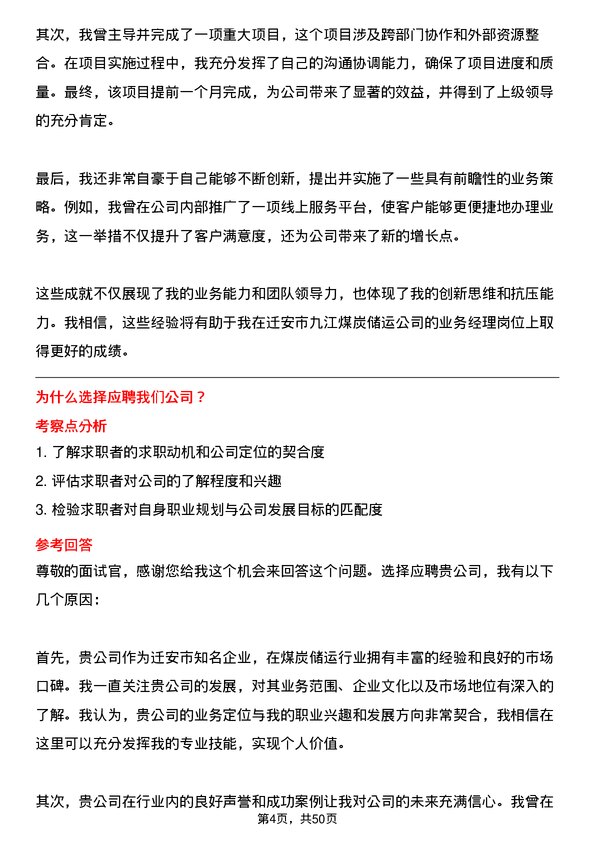 其次，我曾主导并完成了一项重大项目，这个项目涉及跨部门协作和外部资源整合。在项目实施过程中，我充分发挥了自己的沟通协调能力，确保了项目进度和质量。最终，该项目提前一个月完成，为公司带来了显著的效益，并得到了上级领导的充分肯定。

最后，我还非常自豪于自己能够不断创新，提出并实施了一些具有前瞻性的业务策略。例如，我曾在公司内部推广了一项线上服务平台，使客户能够更便捷地办理业务，这一举措不仅提升了客户满意度，还为公司带来了新的增长点。

这些成就不仅展现了我的业务能力和团队领导力，也体现了我的创新思维和抗压能力。我相信，这些经验将有助于我在迁安市九江煤炭储运公司的业务经理岗位上取得更好的成绩。

为什么选择应聘我们公司？

考察点分析

1. 了解求职者的求职动机和公司定位的契合度
2. 评估求职者对公司的了解程度和兴趣
3. 检验求职者对自身职业规划与公司发展目标的匹配度

参考回答

尊敬的面试官，感谢您给我这个机会来回答这个问题。选择应聘贵公司，我有以下几个原因：

首先，贵公司作为迁安市知名企业，在煤炭储运行业拥有丰富的经验和良好的市场口碑。我一直关注贵公司的发展，对其业务范围、企业文化以及市场地位有深入的了解。我认为，贵公司的业务定位与我的职业兴趣和发展方向非常契合，我相信在这里可以充分发挥我的专业技能，实现个人价值。

其次，贵公司在行业内的良好声誉和成功案例让我对公司的未来充满信心。我曾在

第4页，共50页